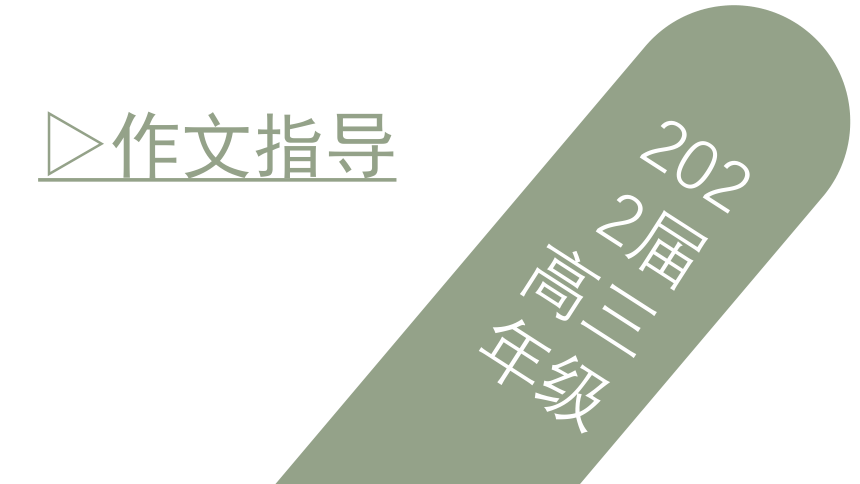 ▷作文指导

2022届高三年级